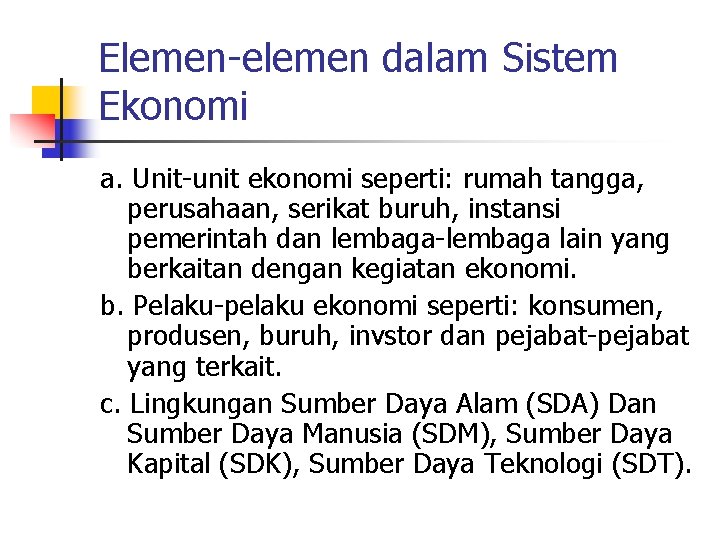 Elemen-elemen dalam Sistem Ekonomi

a. Unit-unit ekonomi seperti: rumah tangga, perusahaan, serikat buruh, instansi pemerintah dan lembaga-lembaga lain yang berkaitan dengan kegiatan ekonomi.

b. Pelaku-pelaku ekonomi seperti: konsumen, produsen, buruh, invstor dan pejabat-pejabat yang terkait.

c. Lingkungan Sumber Daya Alam (SDA) Dan Sumber Daya Manusia (SDM), Sumber Daya Kapital (SDK), Sumber Daya Teknologi (SDT).